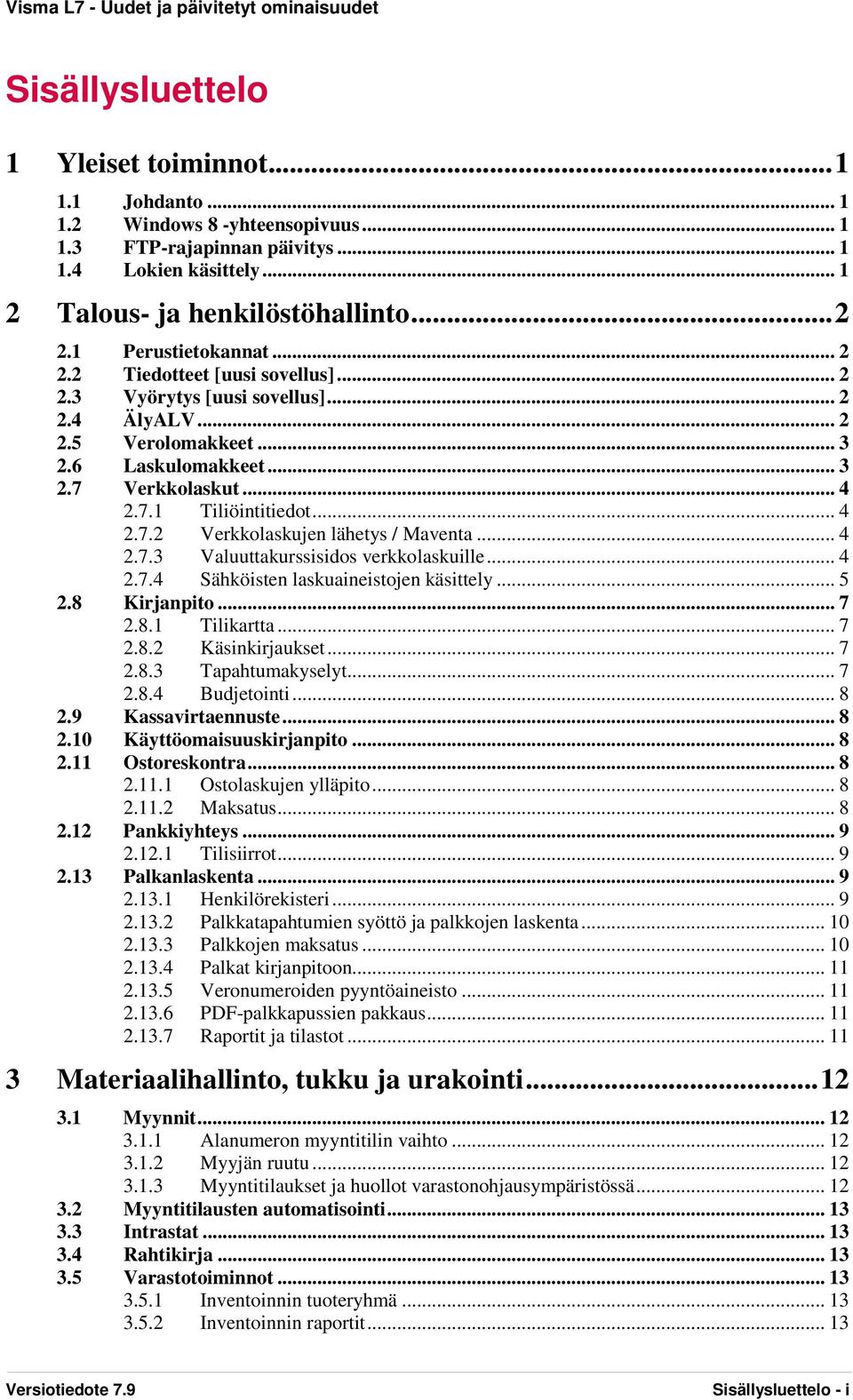 Visma L7 - Uudet ja päivitetyt ominaisuudet

Sisällysluettelo

1 Yleiset toiminnot...1
1.1 Johdanto ... 1
1.2 Windows 8 -yhteensopivuus ... 1
1.3 FTP-rajapinnan päivitys ... 1
1.4 Lokien käsittely ... 1

2 Talous- ja henkilöstöhallinto...2
2.1 Perustietokannat ... 2
2.2 Tiedotteet [uusi sovellus] ... 2
2.3 Vyörytys [uusi sovellus] ... 2
2.4 ÄlyALV ... 2
2.5 Verolomakkeet ... 3
2.6 Laskulomakkeet ... 3
2.7 Verkkolaskut ... 4
2.7.1 Tiliöintitiedot ... 4
2.7.2 Verkkolaskujen lähetys / Maventa ... 4
2.7.3 Valuuttakurssisidos verkkolaskuille ... 4
2.7.4 Sähköisten laskuaineistojen käsittely ... 5
2.8 Kirjanpito ... 7
2.8.1 Tilikartta ... 7
2.8.2 Käsinkirjaukset ... 7
2.8.3 Tapahtumakyselyt ... 7
2.8.4 Budjetointi ... 8
2.9 Kassavirtaennuste ... 8
2.10 Käyttöomaisuuskirjanpito ... 8
2.11 Ostoreskontra ... 8
2.11.1 Ostolaskujen ylläpito ... 8
2.11.2 Maksatus ... 8
2.12 Pankkiyhteys ... 9
2.12.1 Tilisiirrot ... 9
2.13 Palkanlaskenta ... 9
2.13.1 Henkilörekisteri ... 9
2.13.2 Palkkatapahtumien syöttö ja palkkojen laskenta ... 10
2.13.3 Palkkojen maksatus ... 10
2.13.4 Palkat kirjanpitoon ... 11
2.13.5 Veronumeroiden pyyntöaineisto ... 11
2.13.6 PDF-palkkapussien pakkaus ... 11
2.13.7 Raportit ja tilastot ... 11

3 Materiaalihallinto, tukku ja urakointi...12
3.1 Myynnit ... 12
3.1.1 Alanumeron myyntitilin vaihto ... 12
3.1.2 Myyjän ruutu ... 12
3.1.3 Myyntitilaukset ja huollot varastonohjausympäristössä ... 12
3.2 Myyntitilausten automatisointi ... 13
3.3 Intrastat ... 13
3.4 Rahtikirja ... 13
3.5 Varastotoiminnot ... 13
3.5.1 Inventoinnin tuoteryhmä ... 13
3.5.2 Inventoinnin raportit ... 13

Versiotiedote 7.9
Sisällysluettelo - i